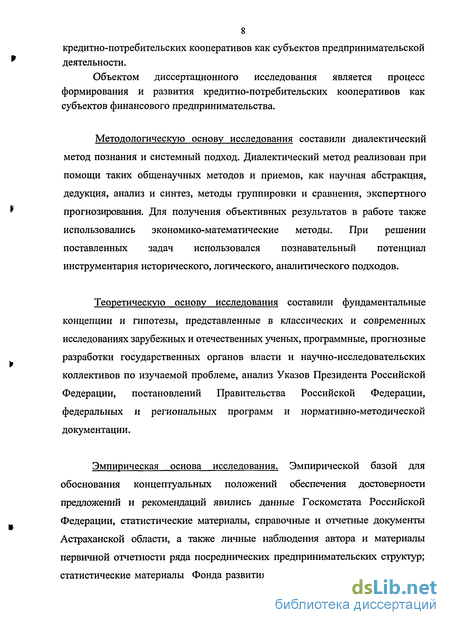 8

кредитно-потребительских кооперативов как субъектов предпринимательской деятельности.

Объектом диссертационного исследования является процесс формирования и развития кредитно-потребительских кооперативов как субъектов финансового предпринимательства.

Методологическую основу исследования составили диалектический метод познания и системный подход. Диалектический метод реализован при помощи таких общенаучных методов и приемов, как научная абстракция, дедукция, анализ и синтез, методы группировки и сравнения, экспертного прогнозирования. Для получения объективных результатов в работе также использовались экономико-математические методы. При решении поставленных задач использовался познавательный потенциал инструментария исторического, логического, аналитического подходов.

Теоретическую основу исследования составили фундаментальные концепции и гипотезы, представленные в классических и современных исследованиях зарубежных и отечественных ученых, программные, прогнозные разработки государственных органов власти и научно-исследовательских коллективов по изучаемой проблеме, анализ Указов Президента Российской Федерации, постановлений Правительства Российской Федерации, федеральных и региональных программ и нормативно-методической документации.

Эмпирическая основа исследования. Эмпирической базой для обоснования концептуальных положений обеспечения достоверности предложений и рекомендаций явились данные Госкомстата Российской Федерации, статистические материалы, справочные и отчетные документы Астраханской области, а также личные наблюдения автора и материалы первичной отчетности ряда посреднических предпринимательских структур; статистические материалы Фонда развития

dsLib.net
библиотека диссертаций